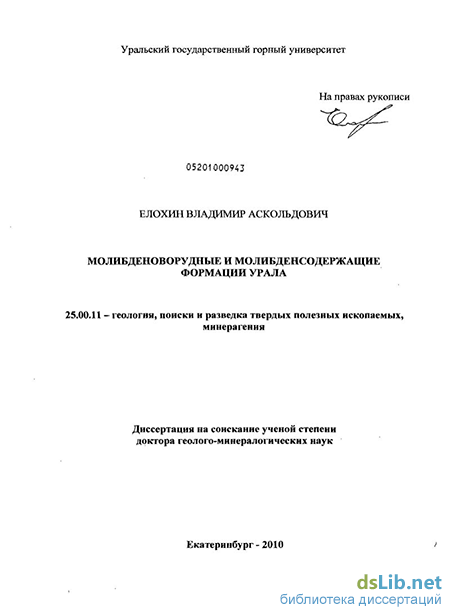 Уральский государственный горный университет

На правах рукописи

05201000943

ЕЛОХИН ВЛАДИМИР АСКОЛЬДОВИЧ

МОЛИБДЕНОВОРУДНЫЕ И МОЛИБДЕНСОДЕРЖАЩИЕ ФОРМАЦИИ УРАЛА

25.00.11 – геология, поиски и разведка твердых полезных ископаемых, минерагения

Диссертация на соискание ученой степени доктора геолого-минералогических наук

Екатеринбург - 2010

dsLib.net
библиотека диссертаций